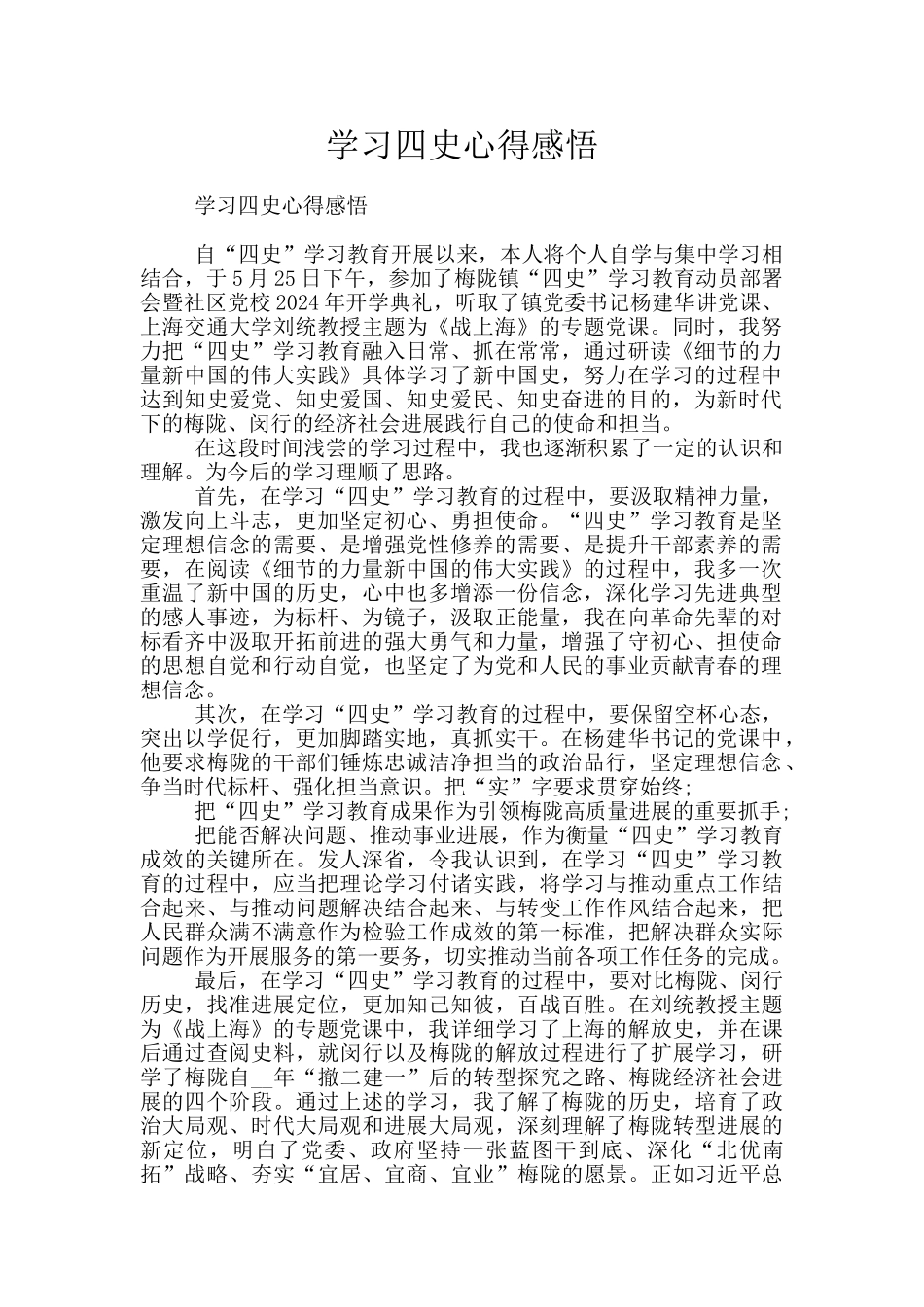 学习四史心得感悟

学习四史心得感悟

自“四史”学习教育开展以来，本人将个人自学与集中学习相结合，于5月25日下午，参加了梅陇镇“四史”学习教育动员部署会暨社区党校2024年开学典礼，听取了镇党委书记杨建华讲党课、上海交通大学刘统教授主题为《战上海》的专题党课。同时，我努力把“四史”学习教育融入日常、抓在常常，通过研读《细节的力量新中国的伟大实践》具体学习了新中国史，努力在学习的过程中达到知史爱党、知史爱国、知史爱民、知史奋进的目的，为新时代下的梅陇、闵行的经济社会进展践行自己的使命和担当。

在这段时间浅尝的学习过程中，我也逐渐积累了一定的认识和理解。为今后的学习理顺了思路。

首先，在学习“四史”学习教育的过程中，要汲取精神力量，激发向上斗志，更加坚定初心、勇担使命。“四史”学习教育是坚定理想信念的需要、是增强党性修养的需要、是提升干部素养的需要，在阅读《细节的力量新中国的伟大实践》的过程中，我多一次重温了新中国的历史，心中也多增添一份信念，深化学习先进典型的感人事迹，为标杆、为镜子，汲取正能量，我在向革命先辈的对标看齐中汲取开拓前进的强大勇气和力量，增强了守初心、担使命的思想自觉和行动自觉，也坚定了为党和人民的事业贡献青春的理想信念。

其次，在学习“四史”学习教育的过程中，要保留空杯心态，突出以学促行，更加脚踏实地，真抓实干。在杨建华书记的党课中，他要求梅陇的干部们锤炼忠诚洁净担当的政治品行，坚定理想信念、争当时代标杆、强化担当意识。把“实”字要求贯穿始终；

把“四史”学习教育成果作为引领梅陇高质量进展的重要抓手；

把能否解决问题、推动事业进展，作为衡量“四史”学习教育成效的关键所在。发人深省，令我认识到，在学习“四史”学习教育的过程中，应当把理论学习付诸实践，将学习与推动重点工作结合起来、与推动问题解决结合起来、与转变工作作风结合起来，把人民群众满不满意作为检验工作成效的第一标准，把解决群众实际问题作为开展服务的第一要务，切实推动当前各项工作任务的完成。

最后，在学习“四史”学习教育的过程中，要对比梅陇、闵行历史，找准进展定位，更加知己知彼，百战百胜。在刘统教授主题为《战上海》的专题党课中，我详细学习了上海的解放史，并在课后通过查阅史料，就闵行以及梅陇的解放过程进行了扩展学习，研学了梅陇自__年“撤二建一”后的转型探究之路、梅陇经济社会进展的四个阶段。通过上述的学习，我了解了梅陇的历史，培育了政治大局观、时代大局观和进展大局观，深刻理解了梅陇转型进展的新定位，明白了党委、政府坚持一张蓝图干到底、深化“北优南拓”战略、夯实“宜居、宜商、宜业”梅陇的愿景。正如习近平总